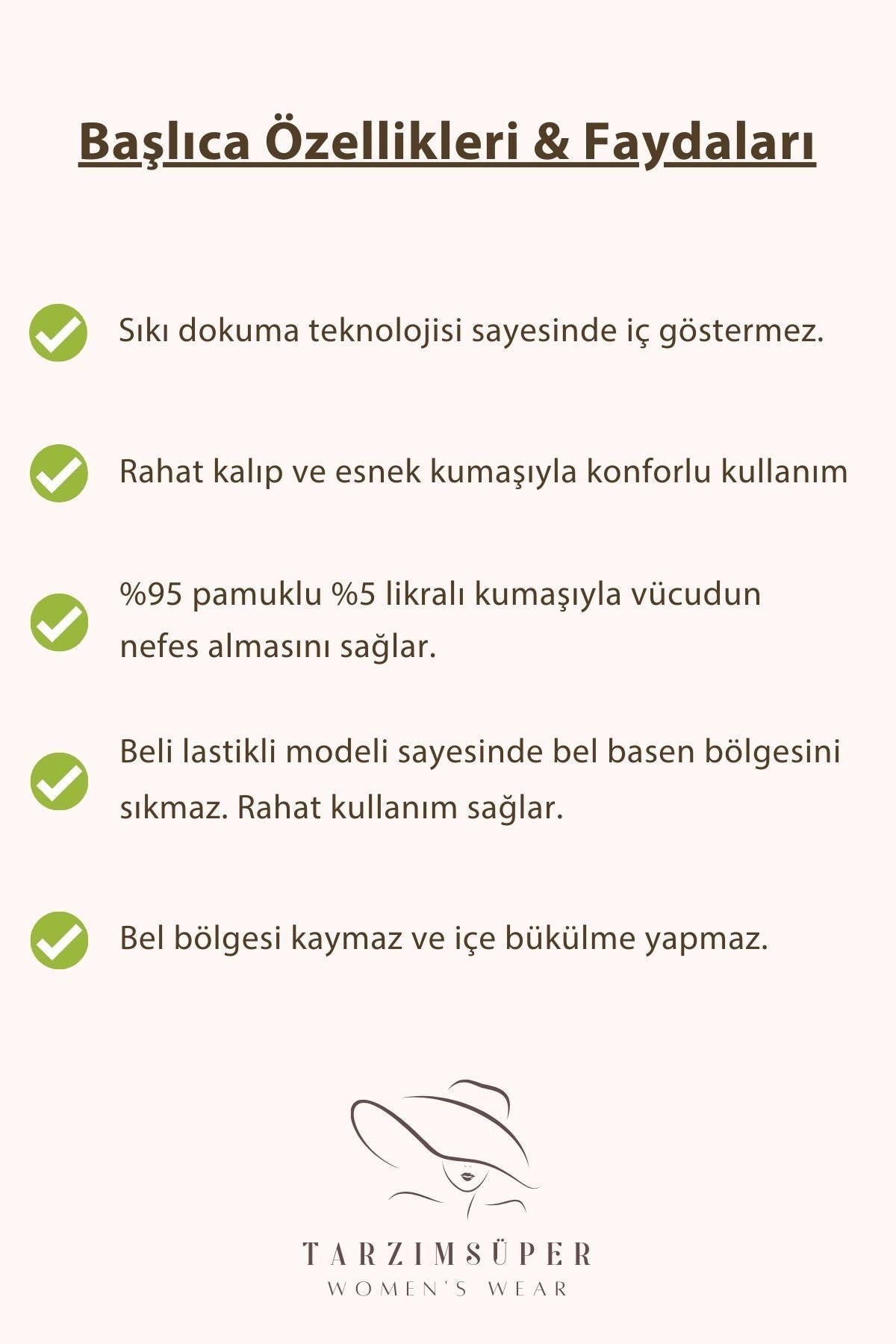 Başlıca Özellikleri & Faydaları

Sıkı dokuma teknolojisi sayesinde iç göstermez.

Rahat kalıp ve esnek kumaşıyla konforlu kullanım

%95 pamuklu %5 likralı kumaşıyla vücudun nefes almasını sağlar.

Beli lastikli modeli sayesinde bel basen bölgesini sıkmaz. Rahat kullanım sağlar.

Bel bölgesi kaymaz ve içe bükülme yapmaz.

TARZIMSÜPER
WOMEN'S WEAR